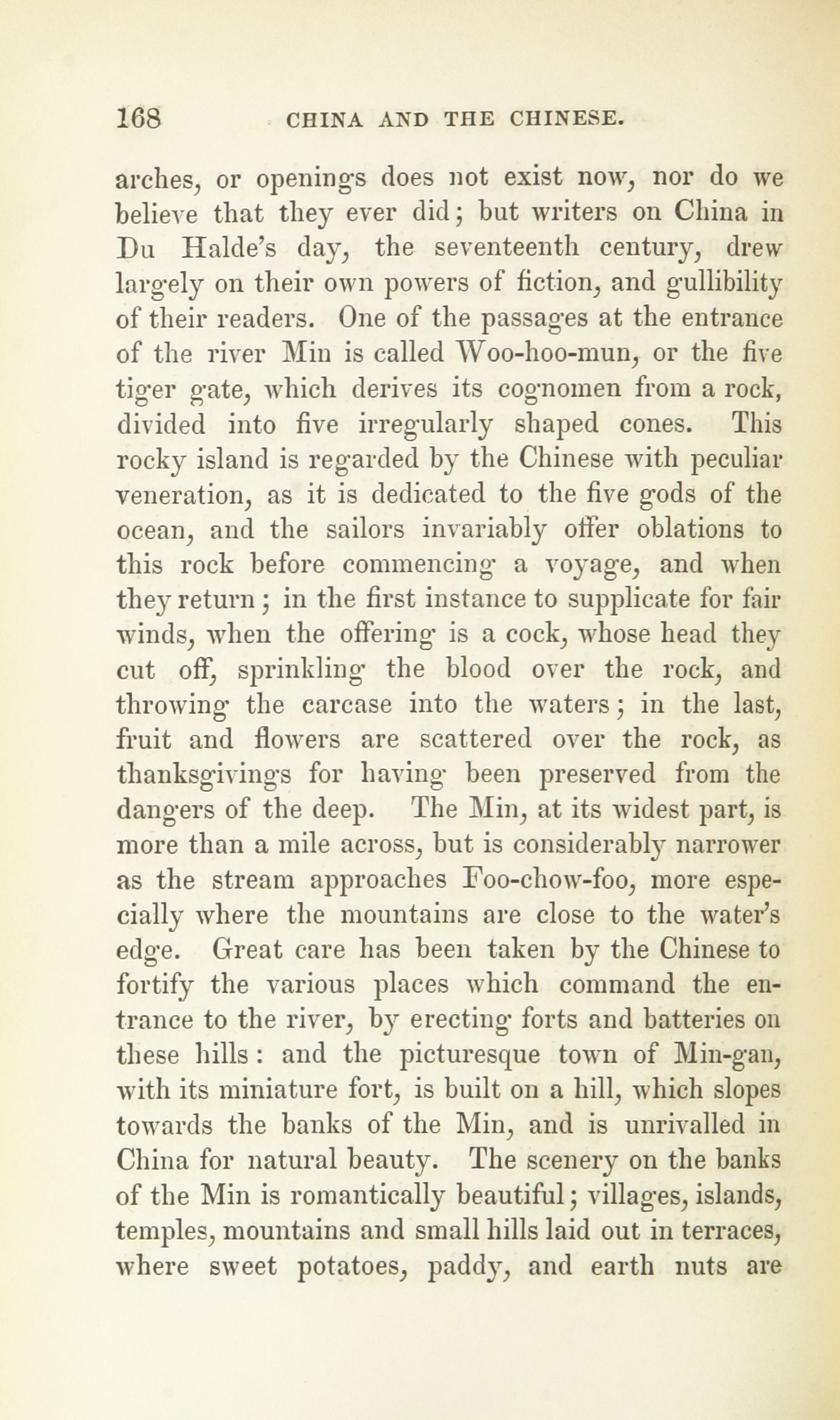 168 CHINA AND THE CHINESE.

arches, or openings does not exist now, nor do we believe that they ever did; but writers on China in Du Halde's day, the seventeenth century, drew largely on their own powers of fiction, and gullibility of their readers. One of the passages at the entrance of the river Min is called Woo-hoo-mun, or the five tiger gate, which derives its cognomen from a rock, divided into five irregularly shaped cones. This rocky island is regarded by the Chinese with peculiar veneration, as it is dedicated to the five gods of the ocean, and the sailors invariably offer oblations to this rock before commencing a voyage, and when they return; in the first instance to supplicate for fair winds, when the offering is a cock, whose head they cut off, sprinkling the blood over the rock, and throwing the carcase into the waters; in the last, fruit and flowers are scattered over the rock, as thanksgivings for having been preserved from the dangers of the deep. The Min, at its widest part, is more than a mile across, but is considerably narrower as the stream approaches Foo-chow-foo, more especially where the mountains are close to the water's edge. Great care has been taken by the Chinese to fortify the various places which command the entrance to the river, by erecting forts and batteries on these hills: and the picturesque town of Min-gan, with its miniature fort, is built on a hill, which slopes towards the banks of the Min, and is unrivalled in China for natural beauty. The scenery on the banks of the Min is romantically beautiful; villages, islands, temples, mountains and small hills laid out in terraces, where sweet potatoes, paddy, and earth nuts are